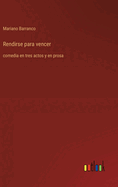 Mariano Barranco

Rendirse para vencer

comedia en tres actos y en prosa

outlook